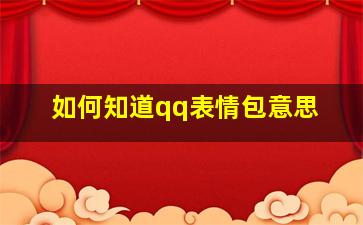 如何知道qq表情包意思